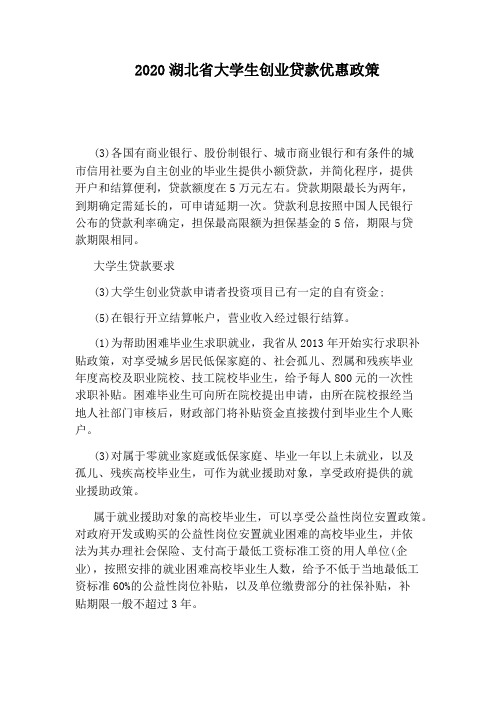 2020 湖北省大学生创业贷款优惠政策

(3)各国有商业银行、股份制银行、城市商业银行和有条件的城市信用社要为自主创业的毕业生提供小额贷款，并简化程序，提供开户和结算便利，贷款额度在 5 万元左右。贷款期限最长为两年，到期确定需延长的，可申请延期一次。贷款利息按照中国人民银行公布的贷款利率确定，担保最高限额为担保基金的 5 倍，期限与贷款期限相同。

大学生贷款要求

(3)大学生创业贷款申请者投资项目已有一定的自有资金;

(5)在银行开立结算帐户，营业收入经过银行结算。

(1)为帮助困难毕业生求职就业，我省从 2013 年开始实行求职补贴政策，对享受城乡居民低保家庭的、社会孤儿、烈属和残疾毕业年度高校及职业院校、技工院校毕业生，给予每人 800 元的一次性求职补贴。困难毕业生可向所在院校提出申请，由所在院校报经当地人社部门审核后，财政部门将补贴资金直接拨付到毕业生个人账户。

(3)对属于零就业家庭或低保家庭、毕业一年以上未就业，以及孤儿、残疾高校毕业生，可作为就业援助对象，享受政府提供的就业援助政策。

属于就业援助对象的高校毕业生，可以享受公益性岗位安置政策。对政府开发或购买的公益性岗位安置就业困难的高校毕业生，并依法为其办理社会保险、支付高于最低工资标准工资的用人单位(企业)，按照安排的就业困难高校毕业生人数，给予不低于当地最低工资标准 60%的公益性岗位补贴，以及单位缴费部分的社保补贴，补贴期限一般不超过 3 年。